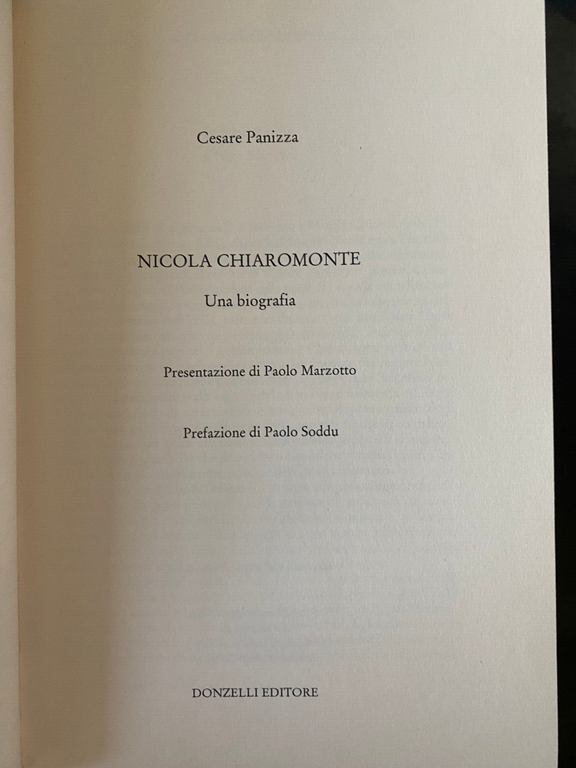 Cesare Panizza

NICOLA CHIAROMONTE

Una biografia

Presentazione di Paolo Marzotto

Prefazione di Paolo Soddu

DONZELLI EDITORE